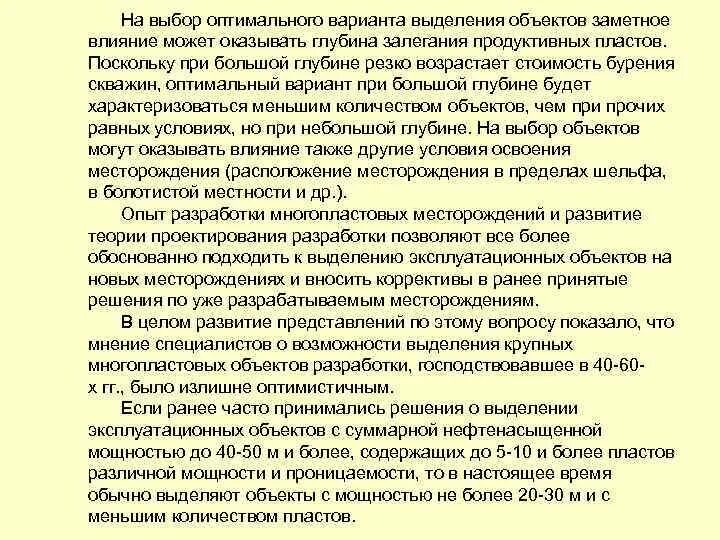 На выбор оптимального варианта выделения объектов заметное влияние может оказывать глубина залегания продуктивных пластов. Поскольку при большой глубине резко возрастает стоимость бурения скважин, оптимальный вариант при большой глубине будет характеризоваться меньшим количеством объектов, чем при прочих равных условиях, но при небольшой глубине. На выбор объектов могут оказывать влияние также другие условия освоения месторождения (расположение месторождения в пределах шельфа, в болотистой местности и др.).

Опыт разработки многопластовых месторождений и развитие теории проектирования разработки позволяют все более обоснованно подходить к выделению эксплуатационных объектов на новых месторождениях и вносить коррективы в ранее принятые решения по уже разрабатываемым месторождениям.

В целом развитие представлений по этому вопросу показало, что мнение специалистов о возможности выделения крупных многопластовых объектов разработки, господствовавшее в 40-60-х гг., было излишне оптимистичным.

Если ранее часто принимались решения о выделении эксплуатационных объектов с суммарной нефтенасыщенной мощностью до 40-50 м и более, содержащих до 5-10 и более пластов различной мощности и проницаемости, то в настоящее время обычно выделяют объекты с мощностью не более 20-30 м и с меньшим количеством пластов.